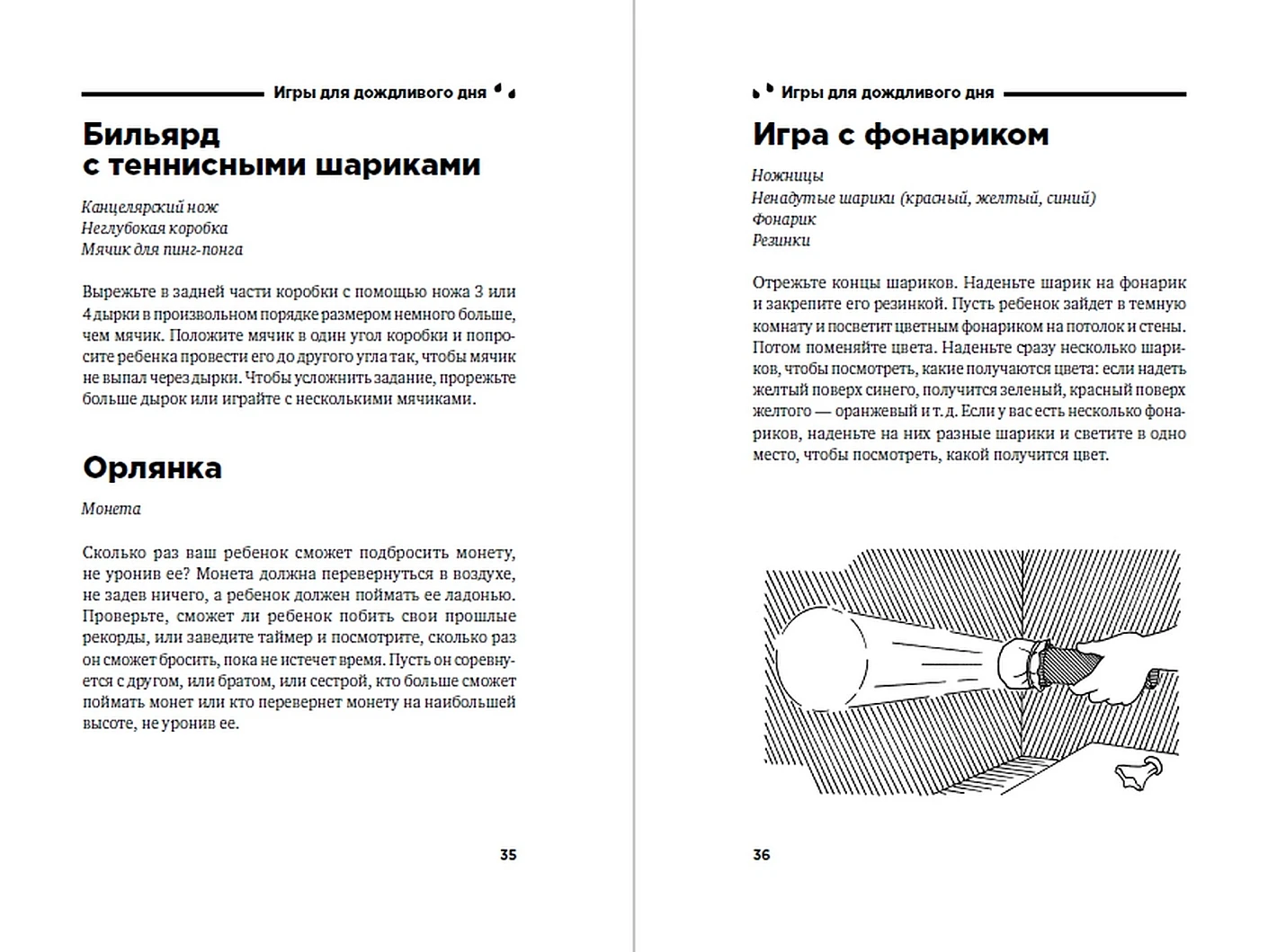 Игры для дождливого дня

Бильярд с теннисными шариками

Канцелярский нож
Неглубокая коробка
Мячик для пинг-понга

Вырежьте в задней части коробки с помощью ножа 3 или 4 дырки в произвольном порядке размером немного больше, чем мячик. Положите мячик в один угол коробки и попросите ребенка провести его до другого угла так, чтобы мячик не выпал через дырки. Чтобы усложнить задание, прорежьте больше дырок или играйте с несколькими мячиками.

Орлянка

Монета

Сколько раз ваш ребенок сможет подбросить монету, не уронив ее? Монета должна перевернуться в воздухе, не задев ничего, а ребенок должен поймать ее ладонью. Проверьте, сможет ли ребенок побить свои прошлые рекорды, или заведите таймер и посмотрите, сколько раз он сможет бросить, пока не истечет время. Пусть он соревнуется с другом, или братом, или сестрой, кто больше сможет поймать монет или кто перевернет монету на наибольшей высоте, не уронив ее.

35

Игры для дождливого дня

Игра с фонариком

Ножницы
Ненадутые шарики (красный, желтый, синий)
Фонарик
Резинки

Отрежьте концы шариков. Наденьте шарик на фонарик и закрепите его резинкой. Пусть ребенок зайдет в темную комнату и посветит цветным фонариком на потолок и стены. Потом поменяйте цвета. Наденьте сразу несколько шариков, чтобы посмотреть, какие получаются цвета: если надеть желтый поверх синего, получится зеленый, красный поверх желтого — оранжевый и т. д. Если у вас есть несколько фонариков, наденьте на них разные шарики и светите в одно место, чтобы посмотреть, какой получится цвет.

36